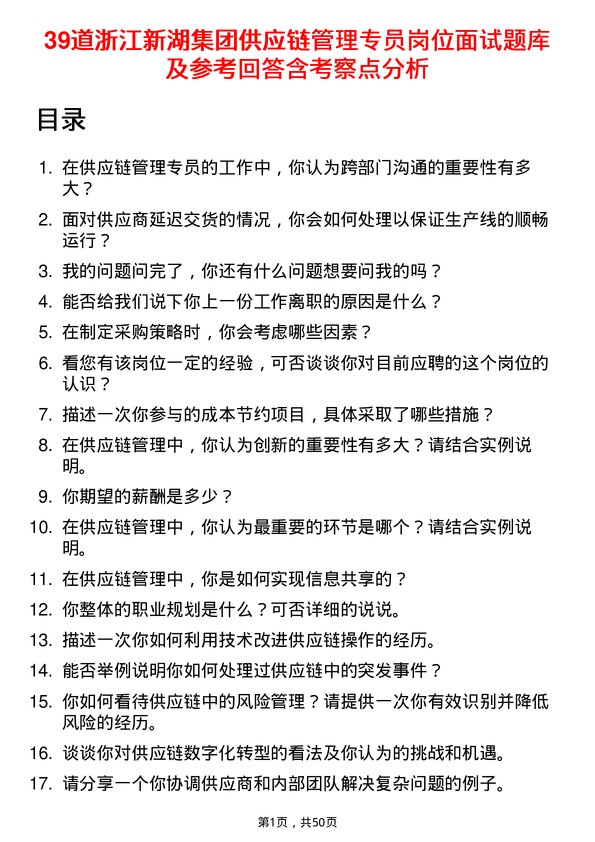 39道浙江新湖集团供应链管理专员岗位面试题库及参考回答含考察点分析

目录

1. 在供应链管理专员的工作中，你认为跨部门沟通的重要性有多大？
2. 面对供应商延迟交货的情况，你会如何处理以保证生产线的顺畅运行？
3. 我的问题问完了，你还有什么问题想要问我的吗？
4. 能否给我们说下你上一份工作离职的原因是什么？
5. 在制定采购策略时，你会考虑哪些因素？
6. 看您有该岗位一定的经验，可否谈谈你对目前应聘的这个岗位的认识？
7. 描述一次你参与的成本节约项目，具体采取了哪些措施？
8. 在供应链管理中，你认为创新的重要性有多大？请结合实例说明。
9. 你期望的薪酬是多少？
10. 在供应链管理中，你认为最重要的环节是哪个？请结合实例说明。
11. 在供应链管理中，你是如何实现信息共享的？
12. 你整体的职业规划是什么？可否详细的说说。
13. 描述一次你如何利用技术改进供应链操作的经历。
14. 能否举例说明你如何处理过供应链中的突发事件？
15. 你如何看待供应链中的风险管理？请提供一次你有效识别并降低风险的经历。
16. 谈谈你对供应链数字化转型的看法及你认为的挑战和机遇。
17. 请分享一个你协调供应商和内部团队解决复杂问题的例子。

第1页，共50页